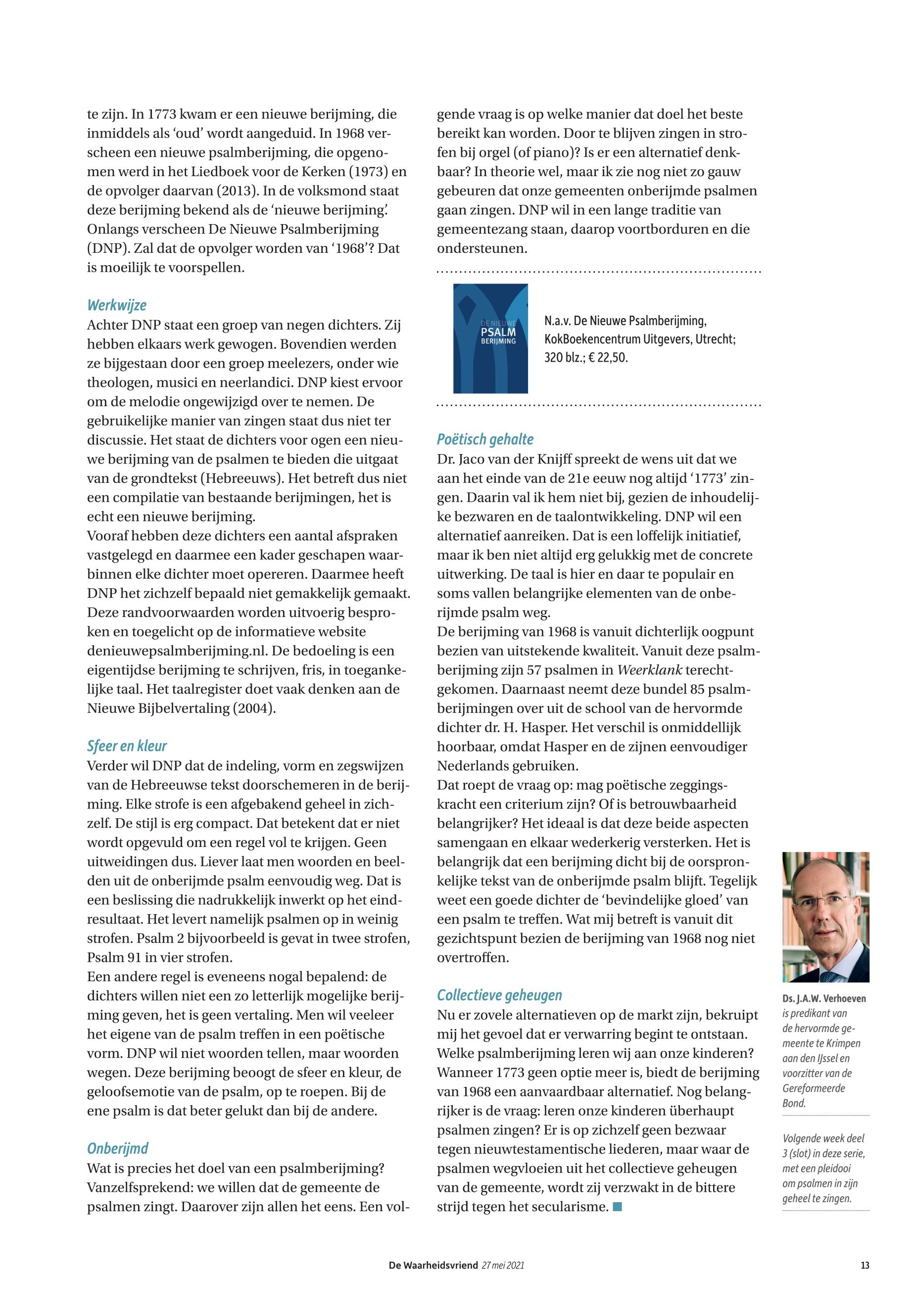 te zijn. In 1773 kwam er een nieuwe berijming, die inmiddels als 'oud' wordt aangeduid. In 1968 verscheen een nieuwe psalmberijming, die opgenomen werd in het Liedboek voor de Kerken (1973) en de opvolger daarvan (2013). In de volksmond staat deze berijming bekend als de 'nieuwe berijming'. Onlangs verscheen De Nieuwe Psalmberijming (DNP). Zal dat de opvolger worden van '1968'? Dat is moeilijk te voorspellen.

Werkwijze
Achter DNP staat een groep van negen dichters. Zij hebben elkaars werk gewogen. Bovendien werden ze bijgestaan door een groep meelezers, onder wie theologen, musici en neerlandici. DNP kiest ervoor om de melodie ongewijzigd over te nemen. De gebruikelijke manier van zingen staat dus niet ter discussie. Het staat de dichters voor ogen een nieuwe berijming van de psalmen te bieden die uitgaat van de grondtekst (Hebreeuws). Het betreft dus niet een compilatie van bestaande berijmingen, het is echt een nieuwe berijming.
Vooraf hebben deze dichters een aantal afspraken vastgelegd en daarmee een kader geschapen waarbinnen elke dichter moet opereren. Daarmee heeft DNP het zichzelf bepaald niet gemakkelijk gemaakt. Deze randvoorwaarden worden uitvoerig besproken en toegelicht op de informatieve website denieuwepsalmberijming.nl. De bedoeling is een eigentijdse berijming te schrijven, fris, in toegankelijke taal. Het taalregister doet vaak denken aan de Nieuwe Bijbelvertaling (2004).

Sfeer en kleur
Verder wil DNP dat de indeling, vorm en zegswijzen van de Hebreeuwse tekst doorschemeren in de berijming. Elke strofe is een afgebakend geheel in zichzelf. De stijl is erg compact. Dat betekent dat er niet wordt opgevuld om een regel vol te krijgen. Geen uitweidingen dus. Liever laat men woorden en beelden uit de onberijmde psalm eenvoudig weg. Dat is een beslissing die nadrukkelijk inwerkt op het eindresultaat. Het levert namelijk psalmen op in weinig strofen. Psalm 2 bijvoorbeeld is gevat in twee strofen, Psalm 91 in vier strofen.
Een andere regel is eveneens nogal bepalend: de dichters willen niet een zo letterlijk mogelijke berijming geven, het is geen vertaling. Men wil veeleer het eigene van de psalm treffen in een poëtische vorm. DNP wil niet woorden tellen, maar woorden wegen. Deze berijming beoogt de sfeer en kleur, de geloofsemotie van de psalm, op te roepen. Bij de ene psalm is dat beter gelukt dan bij de andere.

Onberijmd
Wat is precies het doel van een psalmberijming? Vanzelfsprekend: we willen dat de gemeente de psalmen zingt. Daarover zijn allen het eens. Een volgende vraag is op welke manier dat doel het beste bereikt kan worden. Door te blijven zingen in strofen bij orgel (of piano)? Is er een alternatief denkbaar? In theorie wel, maar ik zie nog niet zo gauw gebeuren dat onze gemeenten onberijmde psalmen gaan zingen. DNP wil in een lange traditie van gemeentezang staan, daarop voortborduren en die ondersteunen.

DE NIEUWE PSALM BERIJMING

N.a.v. De Nieuwe Psalmberijming, KokBoekencentrum Uitgevers, Utrecht; 320 blz.; € 22,50.

Poëtisch gehalte
Dr. Jaco van der Knijff spreekt de wens uit dat we aan het einde van de 21e eeuw nog altijd '1773' zingen. Daarin val ik hem niet bij, gezien de inhoudelijke bezwaren en de taalontwikkeling. DNP wil een alternatief aanreiken. Dat is een loffelijk initiatief, maar ik ben niet altijd erg gelukkig met de concrete uitwerking. De taal is hier en daar te populair en soms vallen belangrijke elementen van de onberijmde psalm weg.
De berijming van 1968 is vanuit dichterlijk oogpunt bezien van uitstekende kwaliteit. Vanuit deze psalmberijming zijn 57 psalmen in Weerklank terechtgekomen. Daarnaast neemt deze bundel 85 psalmberijmingen over uit de school van de hervormde dichter dr. H. Hasper. Het verschil is onmiddellijk hoorbaar, omdat Hasper en de zijnen eenvoudiger Nederlands gebruiken.
Dat roept de vraag op: mag poëtische zeggingskracht een criterium zijn? Of is betrouwbaarheid belangrijker? Het ideaal is dat deze beide aspecten samengaan en elkaar wederkerig versterken. Het is belangrijk dat een berijming dicht bij de oorspronkelijke tekst van de onberijmde psalm blijft. Tegelijk weet een goede dichter de 'bevindelijke gloed' van een psalm te treffen. Wat mij betreft is vanuit dit gezichtspunt bezien de berijming van 1968 nog niet overtroffen.

Collectieve geheugen
Nu er zovele alternatieven op de markt zijn, bekruipt mij het gevoel dat er verwarring begint te ontstaan. Welke psalmberijming leren wij aan onze kinderen? Wanneer 1773 geen optie meer is, biedt de berijming van 1968 een aanvaardbaar alternatief. Nog belangrijker is de vraag: leren onze kinderen überhaupt psalmen zingen? Er is op zichzelf geen bezwaar tegen nieuwtestamentische liederen, maar waar de psalmen wegvloeien uit het collectieve geheugen van de gemeente, wordt zij verzwakt in de bittere strijd tegen het secularisme.

Ds. J.A.W. Verhoeven is predikant van de hervormde gemeente te Krimpen aan den IJssel en voorzitter van de Gereformeerde Bond.

Volgende week deel 3 (slot) in deze serie, met een pleidooi om psalmen in zijn geheel te zingen.

De Waarheidsvriend 27 mei 2021 13